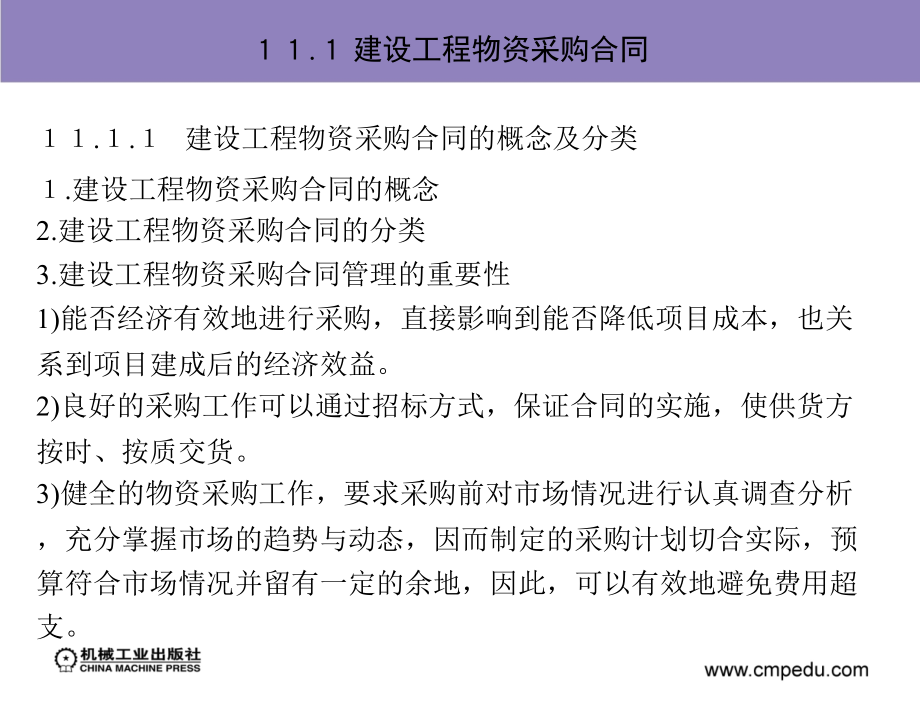 １１.１ 建设工程物资采购合同

１１.１.１ 建设工程物资采购合同的概念及分类

１.建设工程物资采购合同的概念
2.建设工程物资采购合同的分类
3.建设工程物资采购合同管理的重要性
1)能否经济有效地进行采购，直接影响到能否降低项目成本，也关系到项目建成后的经济效益。
2)良好的采购工作可以通过招标方式，保证合同的实施，使供货方按时、按质交货。
3)健全的物资采购工作，要求采购前对市场情况进行认真调查分析，充分掌握市场的趋势与动态，因而制定的采购计划切合实际，预算符合市场情况并留有一定的余地，因此，可以有效地避免费用超支。

机械工业出版社
CHINA MACHINE PRESS
www.cmpedu.com